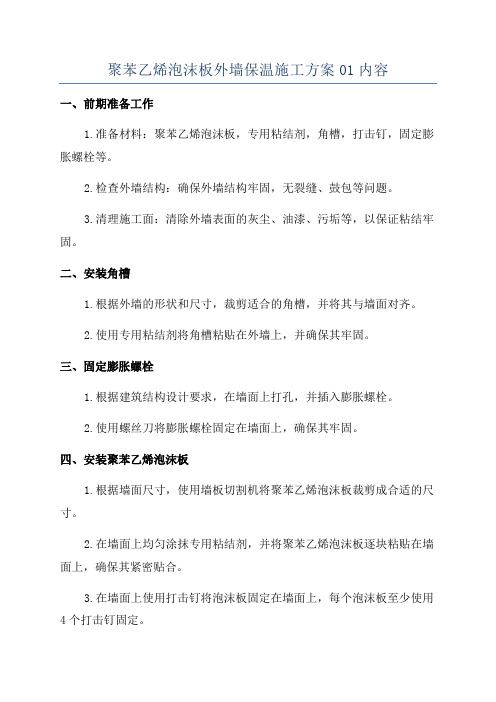 聚苯乙烯泡沫板外墙保温施工方案 01 内容

一、前期准备工作

1.准备材料：聚苯乙烯泡沫板，专用粘结剂，角槽，打击钉，固定膨胀螺栓等。

2.检查外墙结构：确保外墙结构牢固，无裂缝、鼓包等问题。

3.清理施工面：清除外墙表面的灰尘、油漆、污垢等，以保证粘结牢固。

二、安装角槽

1.根据外墙的形状和尺寸，裁剪适合的角槽，并将其与墙面对齐。

2.使用专用粘结剂将角槽粘贴在外墙上，并确保其牢固。

三、固定膨胀螺栓

1.根据建筑结构设计要求，在墙面上打孔，并插入膨胀螺栓。

2.使用螺丝刀将膨胀螺栓固定在墙面上，确保其牢固。

四、安装聚苯乙烯泡沫板

1.根据墙面尺寸，使用墙板切割机将聚苯乙烯泡沫板裁剪成合适的尺寸。

2.在墙面上均匀涂抹专用粘结剂，并将聚苯乙烯泡沫板逐块粘贴在墙面上，确保其紧密贴合。

3.在墙面上使用打击钉将泡沫板固定在墙面上，每个泡沫板至少使用 4 个打击钉固定。